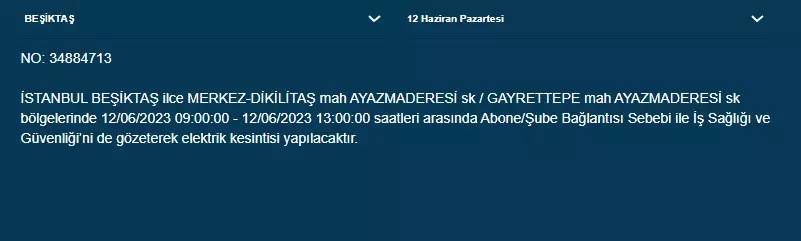 BEŞİKTAŞ

12 Haziran Pazartesi

NO: 34884713

İSTANBUL BEŞİKTAŞ ilce MERKEZ-DİKİLİTAŞ mah AYAZMADERESİ sk / GAYRETTEPE mah AYAZMADERESİ sk bölgelerinde 12/06/2023 09:00:00 - 12/06/2023 13:00:00 saatleri arasında Abone/Şube Bağlantısı Sebebi ile İş Sağlığı ve Güvenliği'ni de gözeterek elektrik kesintisi yapılacaktır.